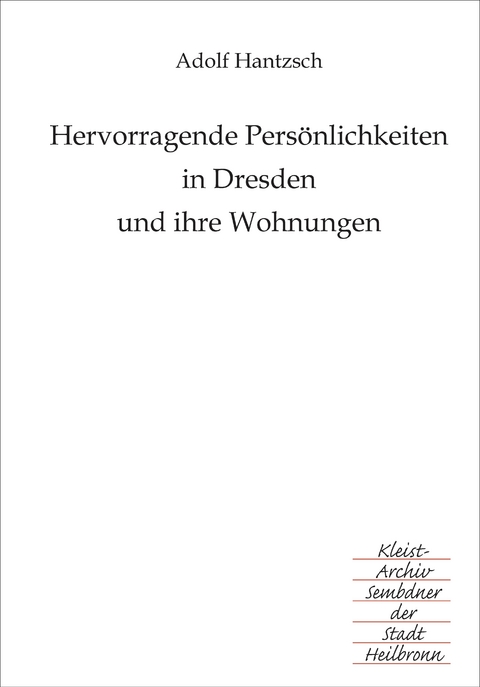 Adolf Hantzsch

Hervorragende Persönlichkeiten in Dresden und ihre Wohnungen

Kleist-Archiv Sembdner der Stadt Heilbronn